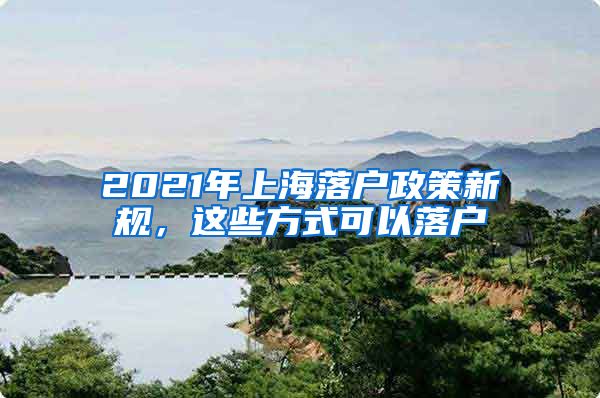 2021年上海落户政策新规，这些方式可以落户